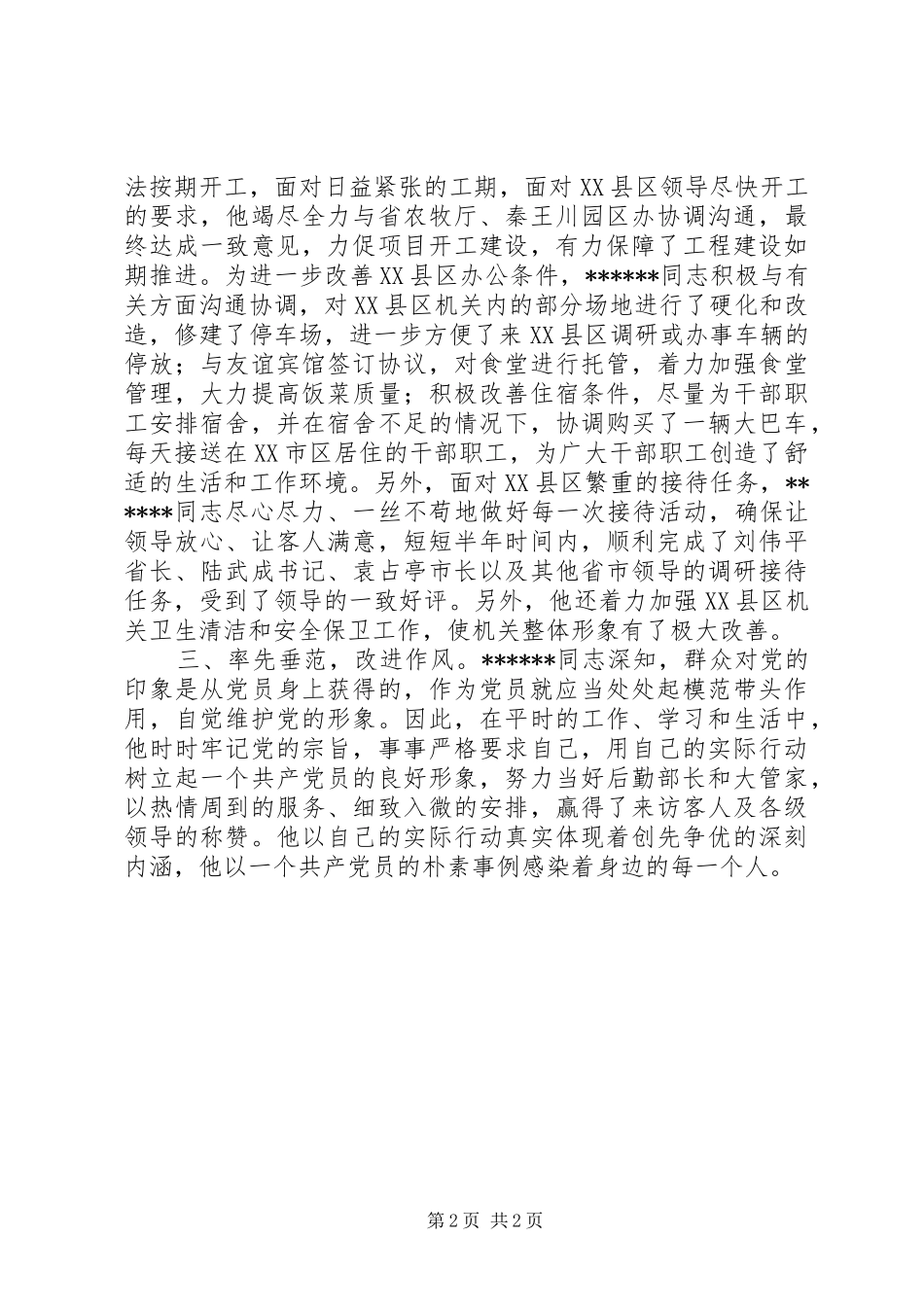 法按期开工，面对日益紧张的工期，面对XX县区领导尽快开工的要求，他竭尽全力与省农牧厅、秦王川园区办协调沟通，最终达成一致意见，力促项目开工建设，有力保障了工程建设如期推进。为进一步改善XX县区办公条件，******同志积极与有关方面沟通协调，对XX县区机关内的部分场地进行了硬化和改造，修建了停车场，进一步方便了来XX县区调研或办事车辆的停放；与友谊宾馆签订协议，对食堂进行托管，着力加强食堂管理，大力提高饭菜质量；积极改善住宿条件，尽量为干部职工安排宿舍，并在宿舍不足的情况下，协调购买了一辆大巴车，每天接送在XX市区居住的干部职工，为广大干部职工创造了舒适的生活和工作环境。另外，面对XX县区繁重的接待任务，******同志尽心尽力、一丝不苟地做好每一次接待活动，确保让领导放心、让客人满意，短短半年时间内，顺利完成了刘伟平省长、陆武成书记、袁占亭市长以及其他省市领导的调研接待任务，受到了领导的一致好评。另外，他还着力加强XX县区机关卫生清洁和安全保卫工作，使机关整体形象有了极大改善。

三、率先垂范，改进作风。******同志深知，群众对党的印象是从党员身上获得的，作为党员就应当处处起模范带头作用，自觉维护党的形象。因此，在平时的工作、学习和生活中，他时时牢记党的宗旨，事事严格要求自己，用自己的实际行动树立起一个共产党员的良好形象，努力当好后勤部长和大管家，以热情周到的服务、细致入微的安排，赢得了来访客人及各级领导的称赞。他以自己的实际行动真实体现着创先争优的深刻内涵，他以一个共产党员的朴素事例感染着身边的每一个人。

第2页 共2页